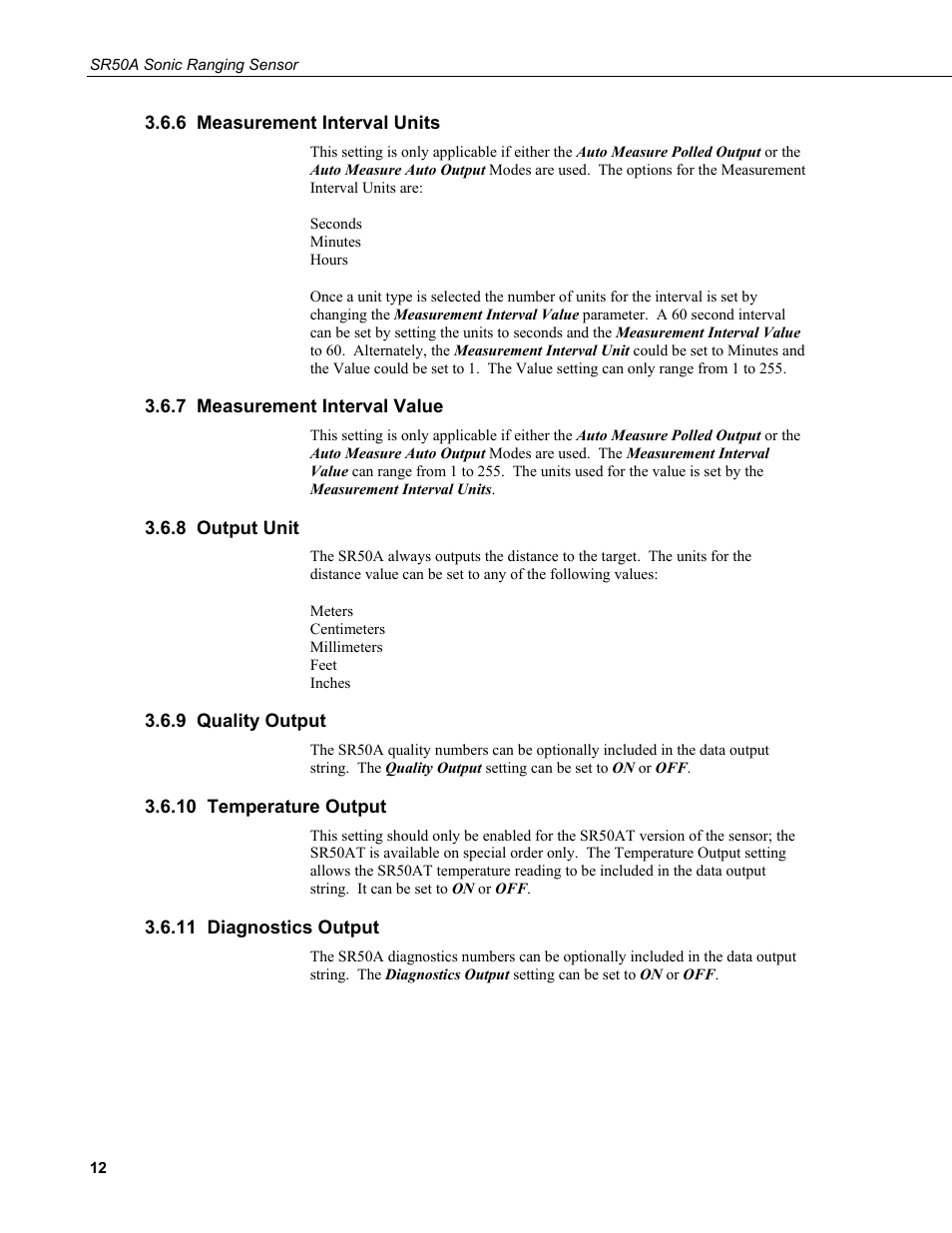 SR50A Sonic Ranging Sensor

3.6.6 Measurement Interval Units

This setting is only applicable if either the Auto Measure Polled Output or the Auto Measure Auto Output Modes are used. The options for the Measurement Interval Units are:

Seconds
Minutes
Hours

Once a unit type is selected the number of units for the interval is set by changing the Measurement Interval Value parameter. A 60 second interval can be set by setting the units to seconds and the Measurement Interval Value to 60. Alternately, the Measurement Interval Unit could be set to Minutes and the Value could be set to 1. The Value setting can only range from 1 to 255.

3.6.7 Measurement Interval Value

This setting is only applicable if either the Auto Measure Polled Output or the Auto Measure Auto Output Modes are used. The Measurement Interval Value can range from 1 to 255. The units used for the value is set by the Measurement Interval Units.

3.6.8 Output Unit

The SR50A always outputs the distance to the target. The units for the distance value can be set to any of the following values:

Meters
Centimeters
Millimeters
Feet
Inches

3.6.9 Quality Output

The SR50A quality numbers can be optionally included in the data output string. The Quality Output setting can be set to ON or OFF.

3.6.10 Temperature Output

This setting should only be enabled for the SR50AT version of the sensor; the SR50AT is available on special order only. The Temperature Output setting allows the SR50AT temperature reading to be included in the data output string. It can be set to ON or OFF.

3.6.11 Diagnostics Output

The SR50A diagnostics numbers can be optionally included in the data output string. The Diagnostics Output setting can be set to ON or OFF.

12